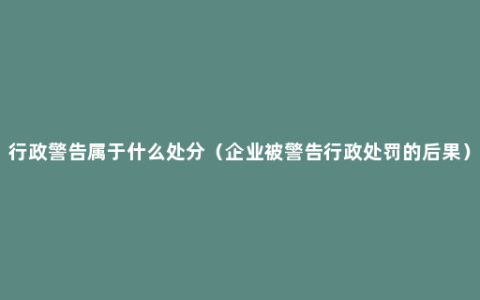 行政警告属于什么处分（企业被警告行政处罚的后果）